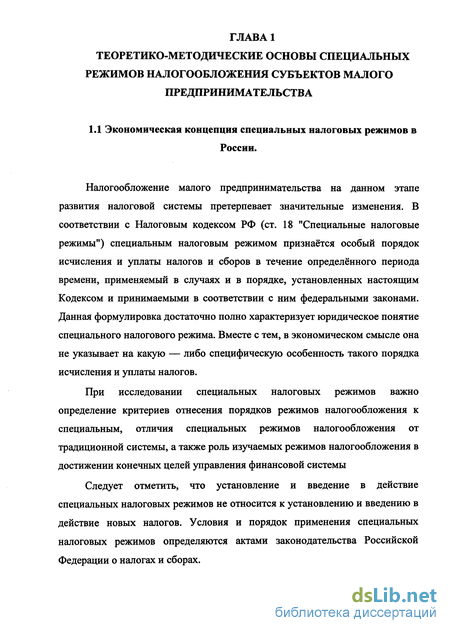 ГЛАВА 1
ТЕОРЕТИКО-МЕТОДИЧЕСКИЕ ОСНОВЫ СПЕЦИАЛЬНЫХ РЕЖИМОВ НАЛОГООБЛОЖЕНИЯ СУБЪЕКТОВ МАЛОГО ПРЕДПРИНИМАТЕЛЬСТВА

1.1 Экономическая концепция специальных налоговых режимов в России.

Налогообложение малого предпринимательства на данном этапе развития налоговой системы претерпевает значительные изменения. В соответствии с Налоговым кодексом РФ (ст. 18 "Специальные налоговые режимы") специальным налоговым режимом признаётся особый порядок исчисления и уплаты налогов и сборов в течение определённого периода времени, применяемый в случаях и в порядке, установленных настоящим Кодексом и принимаемыми в соответствии с ним федеральными законами. Данная формулировка достаточно полно характеризует юридическое понятие специального налогового режима. Вместе с тем, в экономическом смысле она не указывает на какую — либо специфическую особенность такого порядка исчисления и уплаты налогов.

При исследовании специальных налоговых режимов важно определение критериев отнесения порядков режимов налогообложения к специальным, отличия специальных режимов налогообложения от традиционной системы, а также роль изучаемых режимов налогообложения в достижении конечных целей управления финансовой системы

Следует отметить, что установление и введение в действие специальных налоговых режимов не относится к установлению и введению в действие новых налогов. Условия и порядок применения специальных налоговых режимов определяются актами законодательства Российской Федерации о налогах и сборах.

dsLib.net
библиотека диссертаций